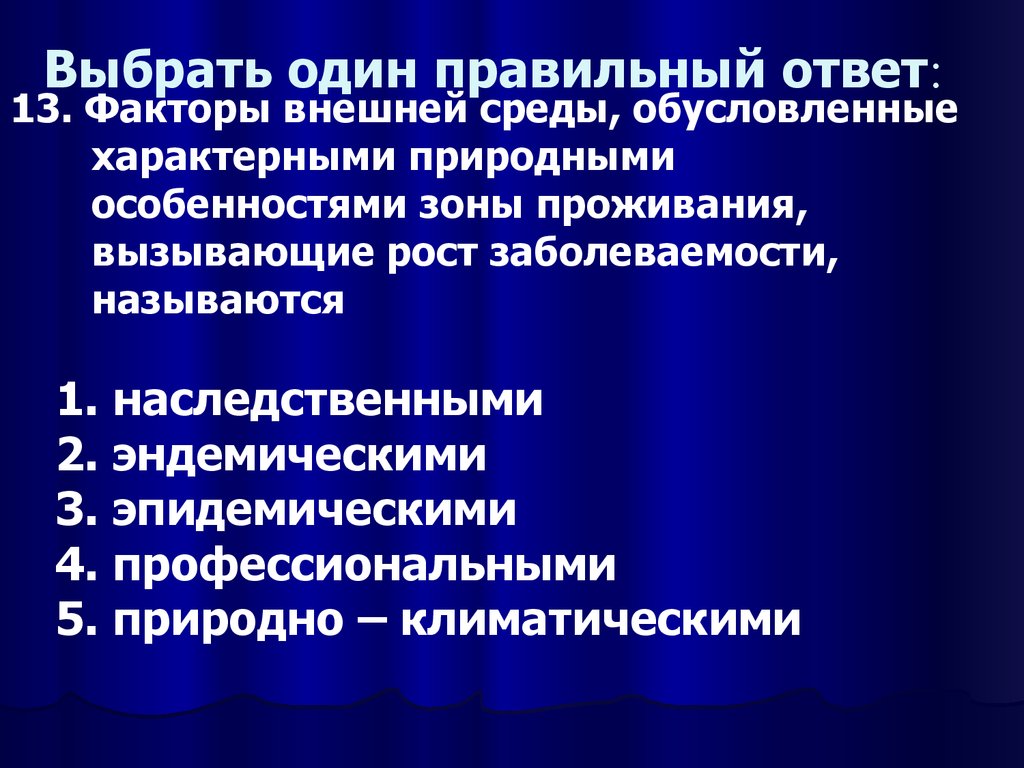 Выбрать один правильный ответ:

13. Факторы внешней среды, обусловленные характерными природными особенностями зоны проживания, вызывающие рост заболеваемости, называются

1. наследственными
2. эндемическими
3. эпидемическими
4. профессиональными
5. природно – климатическими